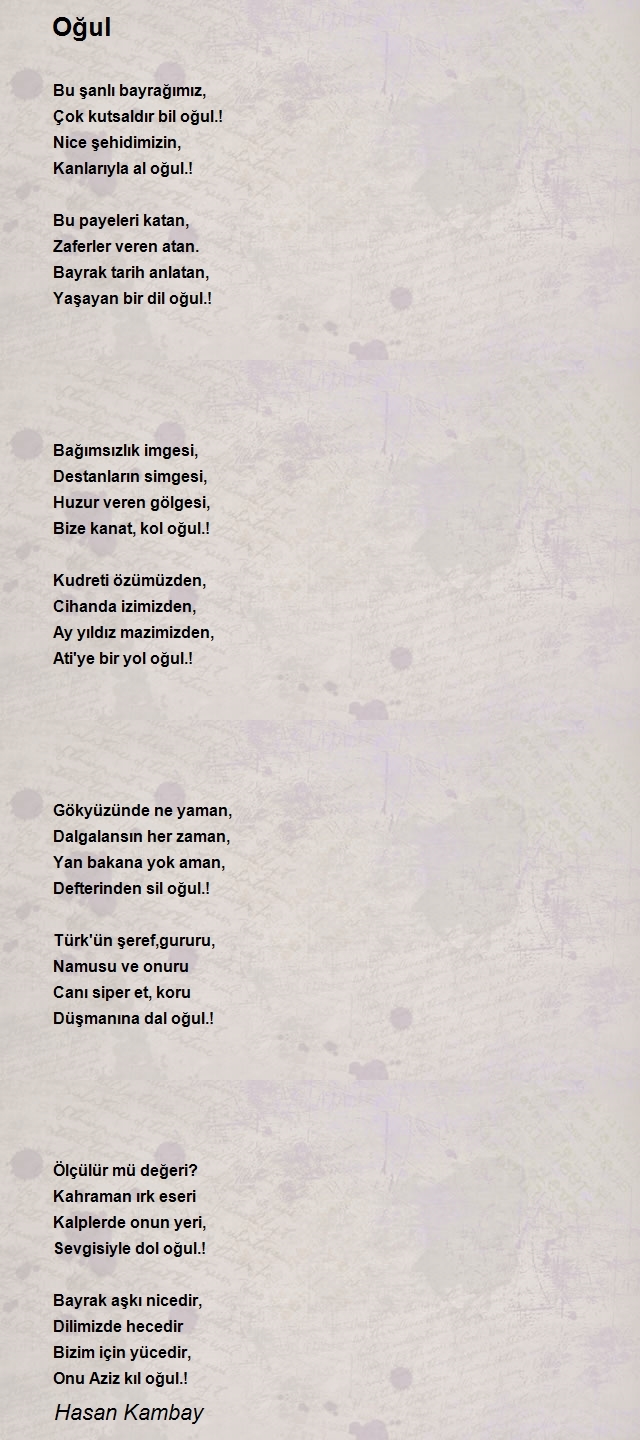 Oğul

Bu şanlı bayrağımız,
Çok kutsaldır bil oğul.!
Nice şehidimizin,
Kanlarıyla al oğul.!

Bu payeleri katan,
Zaferler veren atan.
Bayrak tarih anlatan,
Yaşayan bir dil oğul.!

Bağımsızlık imgesi,
Destanların simgesi,
Huzur veren gölgesi,
Bize kanat, kol oğul.!

Kudreti özümüzden,
Cihanda izimizden,
Ay yıldız mazimizden,
Ati'ye bir yol oğul.!

Gökyüzünde ne yaman,
Dalgalansın her zaman,
Yan bakana yok aman,
Defterinden sil oğul.!

Türk'ün şeref,gururu,
Namusu ve onuru
Canı siper et, koru
Düşmanına dal oğul.!

Ölçülür mü değeri?
Kahraman ırk eseri
Kalplerde onun yeri,
Sevgisiyle dol oğul.!

Bayrak aşkı nicedir,
Dilimizde hecedir
Bizim için yücedir,
Onu Aziz kıl oğul.!

Hasan Kambay